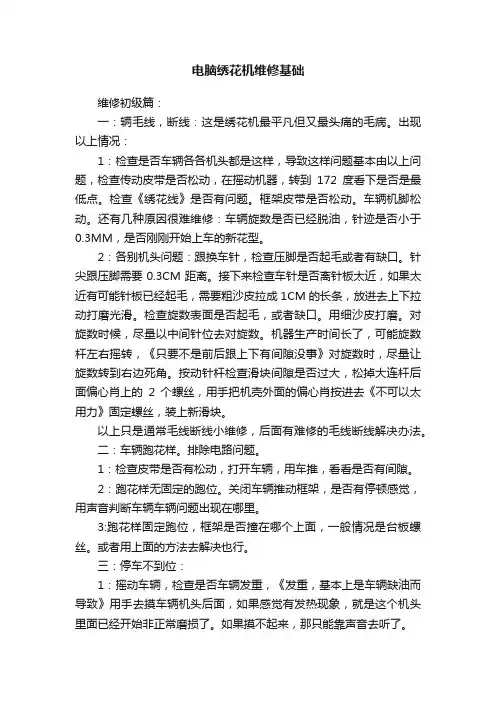 电脑绣花机维修基础

维修初级篇：

一：辆毛线，断线：这是绣花机最平凡但又最头痛的毛病。出现以上情况：

1：检查是否车辆各各机头都是这样，导致这样问题基本由以上问题，检查传动皮带是否松动，在摇动机器，转到 172 度看下是否是最低点。检查《绣花线》是否有问题。框架皮带是否松动。车辆机脚松动。还有几种原因很难维修：车辆旋数是否已经脱油，针迹是否小于 0.3MM，是否刚刚开始上车的新花型。

2：各别机头问题：跟换车针，检查压脚是否起毛或者有缺口。针尖跟压脚需要 0.3CM 距离。接下来检查车针是否离针板太近，如果太近有可能针板已经起毛，需要粗沙皮拉成 1CM 的长条，放进去上下拉动打磨光滑。检查旋数表面是否起毛，或者缺口。用细沙皮打磨。对旋数时候，尽量以中间针位去对旋数。机器生产时间长了，可能旋数杆左右摇转，《只要不是前后跟上下有间隙没事》对旋数时，尽量让旋数转到右边死角。按动针杆检查滑块间隙是否过大，松掉大连杆后面偏心肖上的 2 个螺丝，用手把机壳外面的偏心肖按进去《不可以太用力》固定螺丝，装上新滑块。

以上只是通常毛线断线小维修，后面有难修的毛线断线解决办法。

二：车辆跑花样。排除电路问题。

1：检查皮带是否有松动，打开车辆，用车推，看看是否有间隙。

2：跑花样无固定的跑位。关闭车辆推动框架，是否有停顿感觉，用声音判断车辆车辆问题出现在哪里。

3:跑花样固定跑位，框架是否撞在哪个上面，一般情况是台板螺丝。或者用上面的方法去解决也行。

三：停车不到位：

1：摇动车辆，检查是否车辆发重，《发重，基本上是车辆缺油而导致》用手去摸车辆机头后面，如果感觉有发热现象，就是这个机头里面已经开始非正常磨损了。如果摸不起来，那只能靠声音去听了。